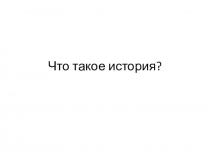 Что такое история?